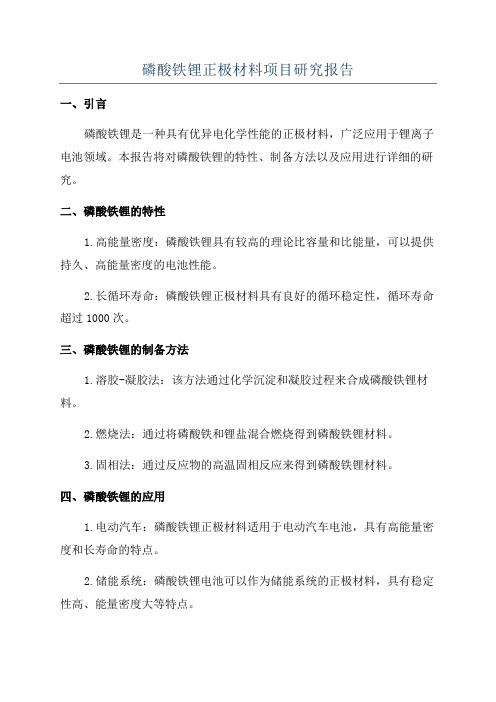 磷酸铁锂正极材料项目研究报告

一、引言

磷酸铁锂是一种具有优异电化学性能的正极材料，广泛应用于锂离子电池领域。本报告将对磷酸铁锂的特性、制备方法以及应用进行详细的研究。

二、磷酸铁锂的特性

1.高能量密度：磷酸铁锂具有较高的理论比容量和比能量，可以提供持久、高能量密度的电池性能。

2.长循环寿命：磷酸铁锂正极材料具有良好的循环稳定性，循环寿命超过 1000 次。

三、磷酸铁锂的制备方法

1.溶胶-凝胶法：该方法通过化学沉淀和凝胶过程来合成磷酸铁锂材料。

2.燃烧法：通过将磷酸铁和锂盐混合燃烧得到磷酸铁锂材料。

3.固相法：通过反应物的高温固相反应来得到磷酸铁锂材料。

四、磷酸铁锂的应用

1.电动汽车：磷酸铁锂正极材料适用于电动汽车电池，具有高能量密度和长寿命的特点。

2.储能系统：磷酸铁锂电池可以作为储能系统的正极材料，具有稳定性高、能量密度大等特点。